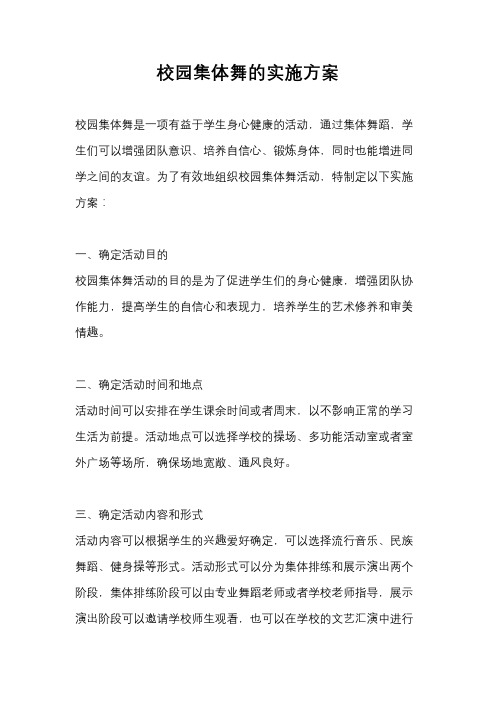 校园集体舞的实施方案

校园集体舞是一项有益于学生身心健康的活动，通过集体舞蹈，学生们可以增强团队意识、培养自信心、锻炼身体，同时也能增进同学之间的友谊。为了有效地组织校园集体舞活动，特制定以下实施方案：

一、确定活动目的
校园集体舞活动的目的是为了促进学生们的身心健康，增强团队协作能力，提高学生的自信心和表现力，培养学生的艺术修养和审美情趣。

二、确定活动时间和地点
活动时间可以安排在学生课余时间或者周末，以不影响正常的学习生活为前提。活动地点可以选择学校的操场、多功能活动室或者室外广场等场所，确保场地宽敞、通风良好。

三、确定活动内容和形式
活动内容可以根据学生的兴趣爱好确定，可以选择流行音乐、民族舞蹈、健身操等形式。活动形式可以分为集体排练和展示演出两个阶段，集体排练阶段可以由专业舞蹈老师或者学校老师指导，展示演出阶段可以邀请学校师生观看，也可以在学校的文艺汇演中进行